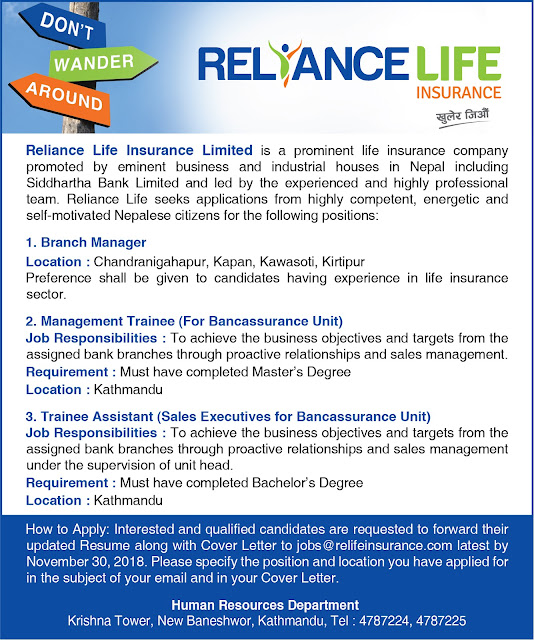 DON'T
WANDER
AROUND

RELIANCE LIFE
INSURANCE
खुलेर जिऔं

Reliance Life Insurance Limited is a prominent life insurance company promoted by eminent business and industrial houses in Nepal including Siddhartha Bank Limited and led by the experienced and highly professional team. Reliance Life seeks applications from highly competent, energetic and self-motivated Nepalese citizens for the following positions:

1. Branch Manager
Location : Chandranigahapur, Kapan, Kawasoti, Kirtipur
Preference shall be given to candidates having experience in life insurance sector.

2. Management Trainee (For Bancassurance Unit)
Job Responsibilities : To achieve the business objectives and targets from the assigned bank branches through proactive relationships and sales management.
Requirement : Must have completed Master's Degree
Location : Kathmandu

3. Trainee Assistant (Sales Executives for Bancassurance Unit)
Job Responsibilities : To achieve the business objectives and targets from the assigned bank branches through proactive relationships and sales management under the supervision of unit head.
Requirement : Must have completed Bachelor's Degree
Location : Kathmandu

How to Apply: Interested and qualified candidates are requested to forward their updated Resume along with Cover Letter to jobs@relifeinsurance.com latest by November 30, 2018. Please specify the position and location you have applied for in the subject of your email and in your Cover Letter.

Human Resources Department
Krishna Tower, New Baneshwor, Kathmandu, Tel : 4787224, 4787225